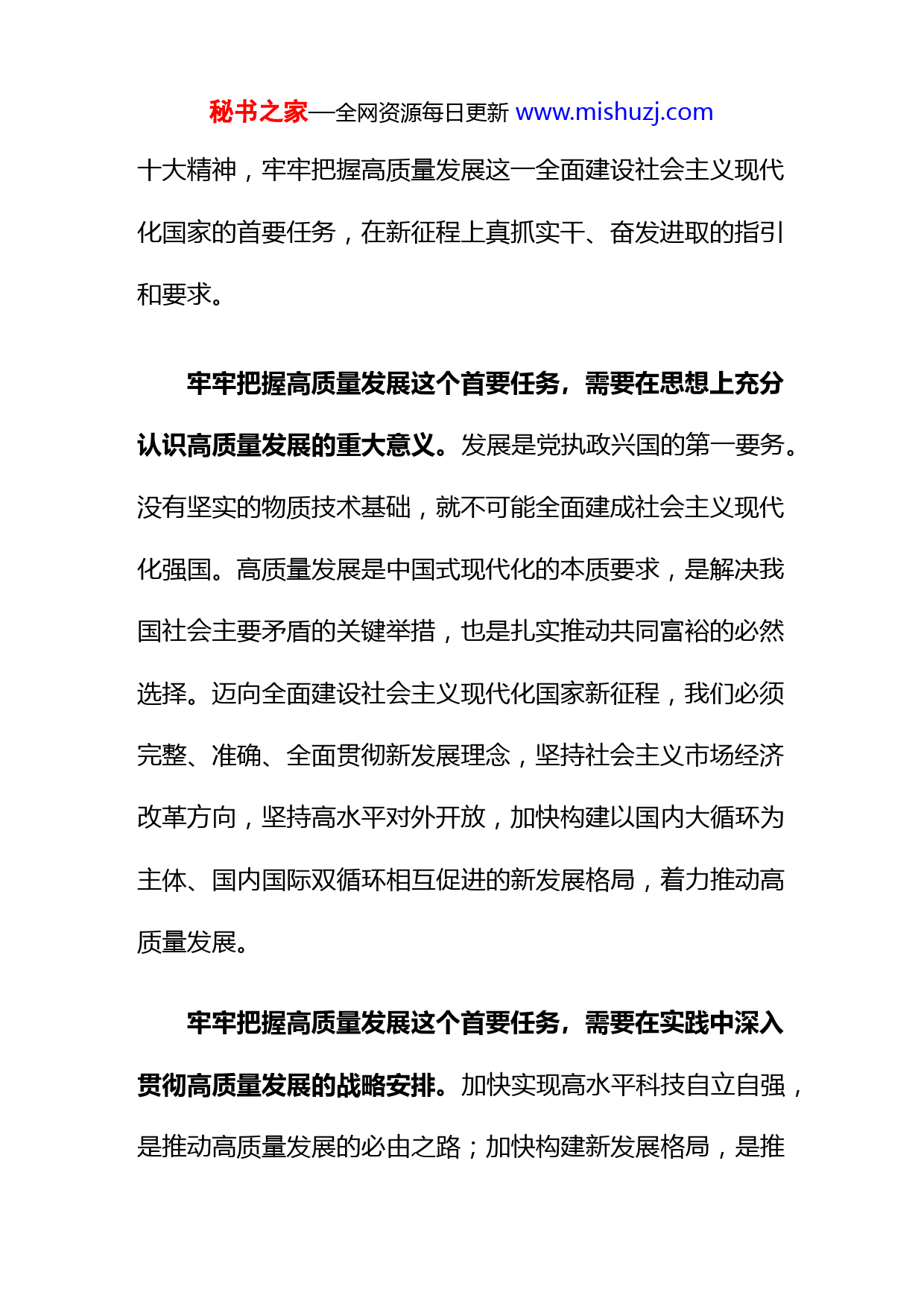 秘书之家—全网资源每日更新 www.mishuzj.com

十大精神，牢牢把握高质量发展这一全面建设社会主义现代化国家的首要任务，在新征程上真抓实干、奋发进取的指引和要求。

牢牢把握高质量发展这个首要任务，需要在思想上充分认识高质量发展的重大意义。发展是党执政兴国的第一要务。没有坚实的物质技术基础，就不可能全面建成社会主义现代化强国。高质量发展是中国式现代化的本质要求，是解决我国社会主要矛盾的关键举措，也是扎实推动共同富裕的必然选择。迈向全面建设社会主义现代化国家新征程，我们必须完整、准确、全面贯彻新发展理念，坚持社会主义市场经济改革方向，坚持高水平对外开放，加快构建以国内大循环为主体、国内国际双循环相互促进的新发展格局，着力推动高质量发展。

牢牢把握高质量发展这个首要任务，需要在实践中深入贯彻高质量发展的战略安排。加快实现高水平科技自立自强，是推动高质量发展的必由之路；加快构建新发展格局，是推